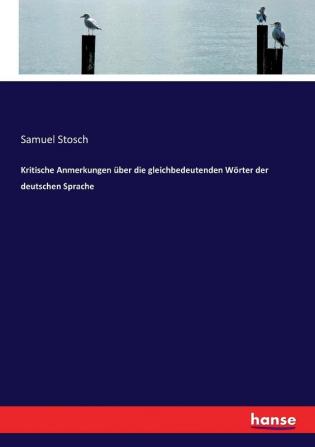 Samuel Stosch

Kritische Anmerkungen über die gleichbedeutenden Wörter der deutschen Sprache

hanse